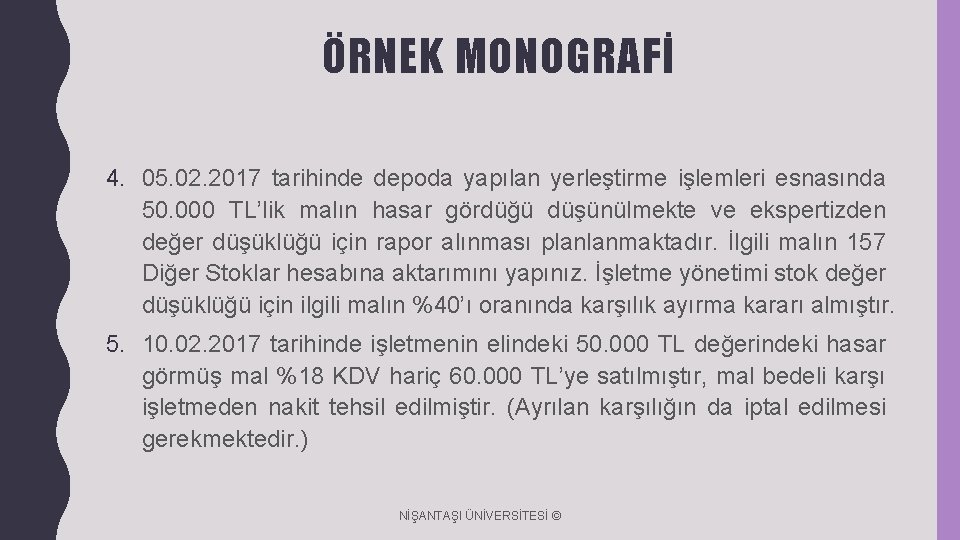 ÖRNEK MONOGRAFİ

4. 05.02.2017 tarihinde depoda yapılan yerleştirme işlemleri esnasında 50.000 TL'lik malın hasar gördüğü düşünülmekte ve ekspertizden değer düşüklüğü için rapor alınması planlanmaktadır. İlgili malın 157 Diğer Stoklar hesabına aktarımını yapınız. İşletme yönetimi stok değer düşüklüğü için ilgili malın %40'ı oranında karşılık ayırma kararı almıştır.

5. 10.02.2017 tarihinde işletmenin elindeki 50.000 TL değerindeki hasar görmüş mal %18 KDV hariç 60.000 TL'ye satılmıştır, mal bedeli karşı işletmeden nakit tehsil edilmiştir. (Ayrılan karşılığın da iptal edilmesi gerekmektedir.)

NİŞANTAŞI ÜNİVERSİTESİ ©